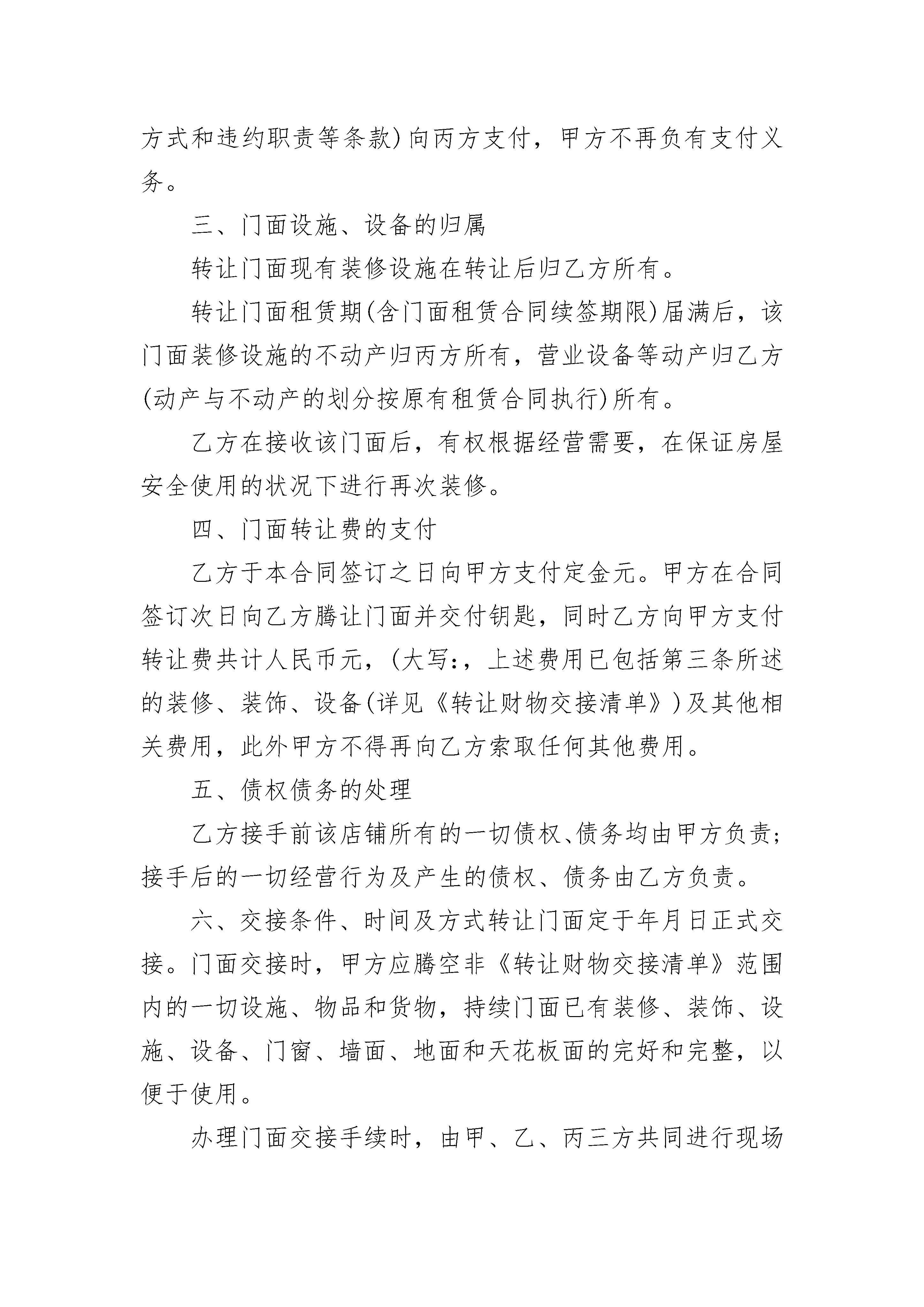 方式和违约职责等条款)向丙方支付，甲方不再负有支付义务。

三、门面设施、设备的归属

转让门面现有装修设施在转让后归乙方所有。

转让门面租赁期(含门面租赁合同续签期限)届满后，该门面装修设施的不动产归丙方所有，营业设备等动产归乙方(动产与不动产的划分按原有租赁合同执行)所有。

乙方在接收该门面后，有权根据经营需要，在保证房屋安全使用的状况下进行再次装修。

四、门面转让费的支付

乙方于本合同签订之日向甲方支付定金元。甲方在合同签订次日向乙方腾让门面并交付钥匙，同时乙方向甲方支付转让费共计人民币元，(大写:，上述费用已包括第三条所述的装修、装饰、设备(详见《转让财物交接清单》)及其他相关费用，此外甲方不得再向乙方索取任何其他费用。

五、债权债务的处理

乙方接手前该店铺所有的一切债权、债务均由甲方负责;接手后的一切经营行为及产生的债权、债务由乙方负责。

六、交接条件、时间及方式转让门面定于年月日正式交接。门面交接时，甲方应腾空非《转让财物交接清单》范围内的一切设施、物品和货物，持续门面已有装修、装饰、设施、设备、门窗、墙面、地面和天花板面的完好和完整，以便于使用。

办理门面交接手续时，由甲、乙、丙三方共同进行现场